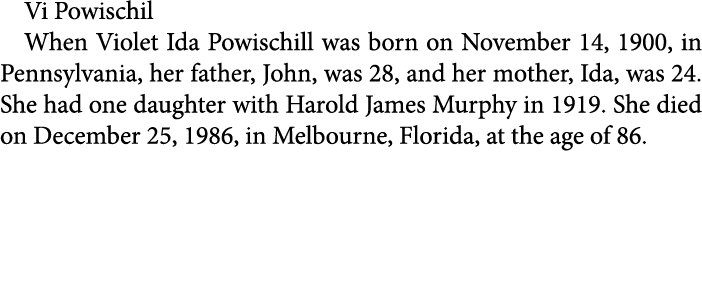 Vi Powischil

When Violet Ida Powischill was born on November 14, 1900, in Pennsylvania, her father, John, was 28, and her mother, Ida, was 24. She had one daughter with Harold James Murphy in 1919. She died on December 25, 1986, in Melbourne, Florida, at the age of 86.